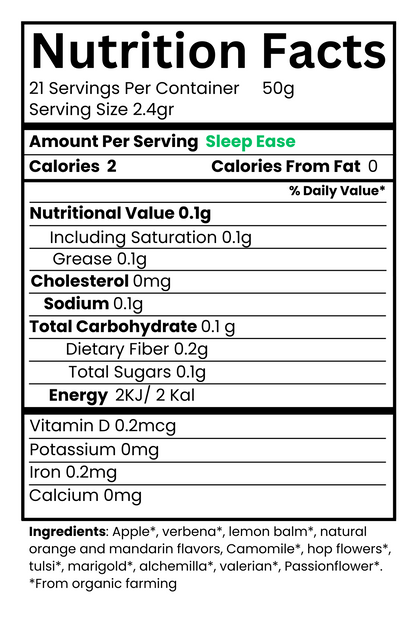 Nutrition Facts

21 Servings Per Container 50g
Serving Size 2.4gr

Amount Per Serving Sleep Ease

Calories 2 Calories From Fat 0

% Daily Value*

Nutritional Value 0.1g

Including Saturation 0.1g

Grease 0.1g

Cholesterol 0mg

Sodium 0.1g

Total Carbohydrate 0.1 g

Dietary Fiber 0.2g

Total Sugars 0.1g

Energy 2KJ/ 2 Kal

Vitamin D 0.2mcg

Potassium 0mg

Iron 0.2mg

Calcium 0mg

Ingredients: Apple*, verbena*, lemon balm*, natural orange and mandarin flavors, Camomile*, hop flowers*, tulsi*, marigold*, alchemilla*, valerian*, Passionflower*.
*From organic farming